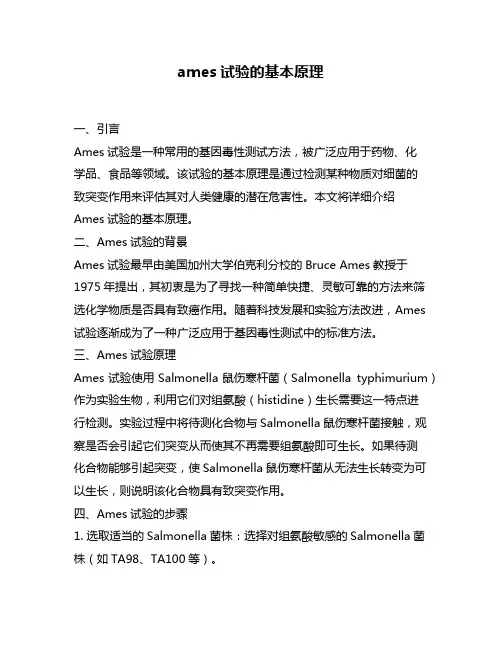 ames 试验的基本原理

一、引言

Ames 试验是一种常用的基因毒性测试方法，被广泛应用于药物、化学品、食品等领域。该试验的基本原理是通过检测某种物质对细菌的致突变作用来评估其对人类健康的潜在危害性。本文将详细介绍 Ames 试验的基本原理。

二、Ames 试验的背景

Ames 试验最早由美国加州大学伯克利分校的 Bruce Ames 教授于 1975 年提出，其初衷是为了寻找一种简单快捷、灵敏可靠的方法来筛选化学物质是否具有致癌作用。随着科技发展和实验方法改进，Ames 试验逐渐成为了一种广泛应用于基因毒性测试中的标准方法。

三、Ames 试验原理

Ames 试验使用 Salmonella 鼠伤寒杆菌（Salmonella typhimurium）作为实验生物，利用它们对组氨酸（histidine）生长需要这一特点进行检测。实验过程中将待测化合物与 Salmonella 鼠伤寒杆菌接触，观察是否会引起它们突变从而使其不再需要组氨酸即可生长。如果待测化合物能够引起突变，使 Salmonella 鼠伤寒杆菌从无法生长转变为可以生长，则说明该化合物具有致突变作用。

四、Ames 试验的步骤

1. 选取适当的 Salmonella 菌株：选择对组氨酸敏感的 Salmonella 菌株（如 TA98、TA100 等）。